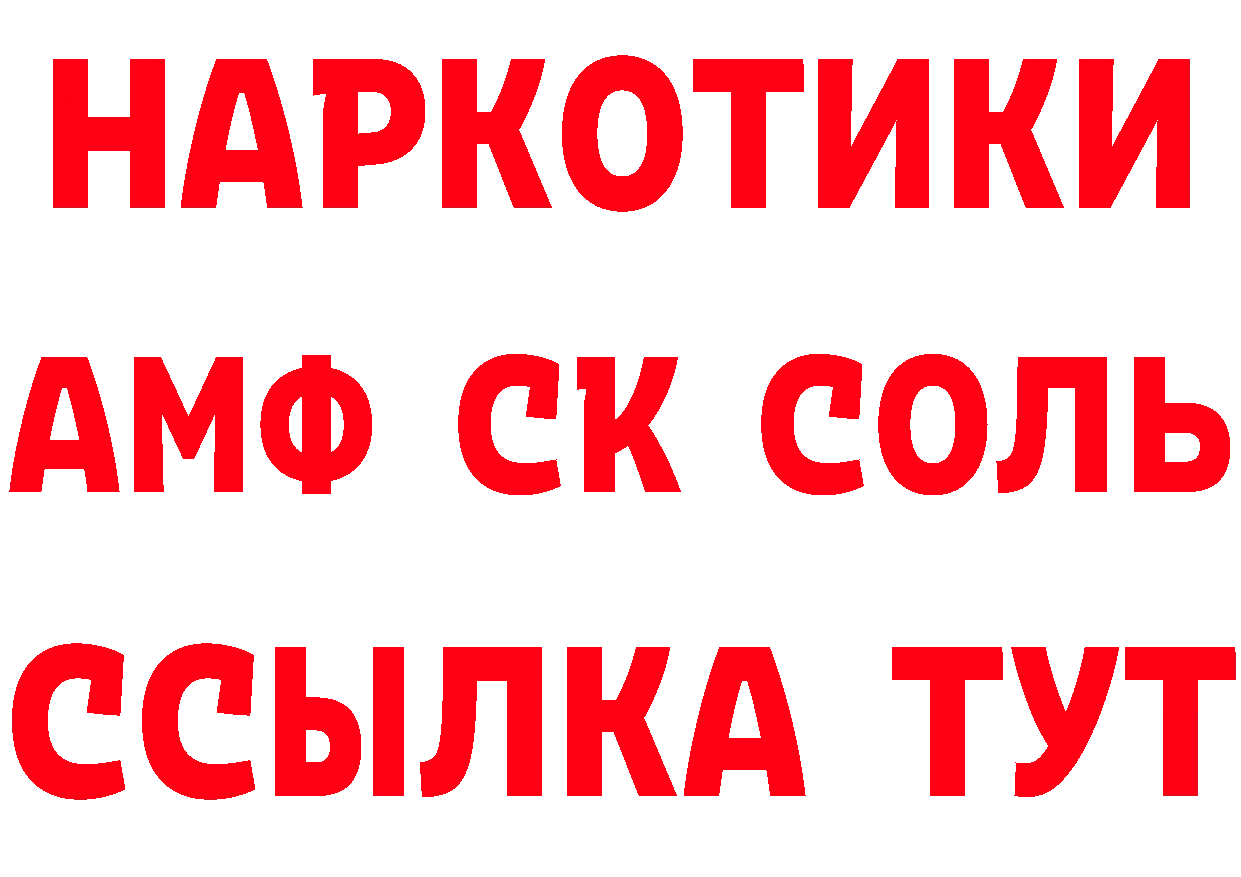 НАРКОТИКИ

АМФ СК СОЛЬ

ССЫЛКА ТУТ